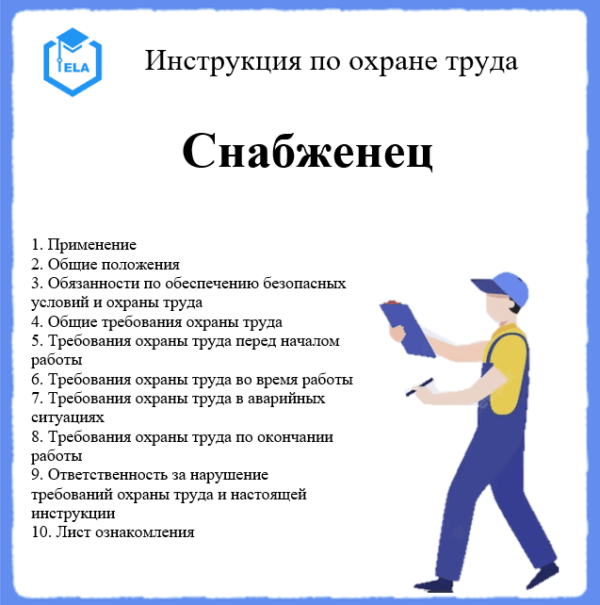 ELA

Инструкция по охране труда

Снабженец

1. Применение
2. Общие положения
3. Обязанности по обеспечению безопасных условий и охраны труда
4. Общие требования охраны труда
5. Требования охраны труда перед началом работы
6. Требования охраны труда во время работы
7. Требования охраны труда в аварийных ситуациях
8. Требования охраны труда по окончании работы
9. Ответственность за нарушение требований охраны труда и настоящей инструкции
10. Лист ознакомления